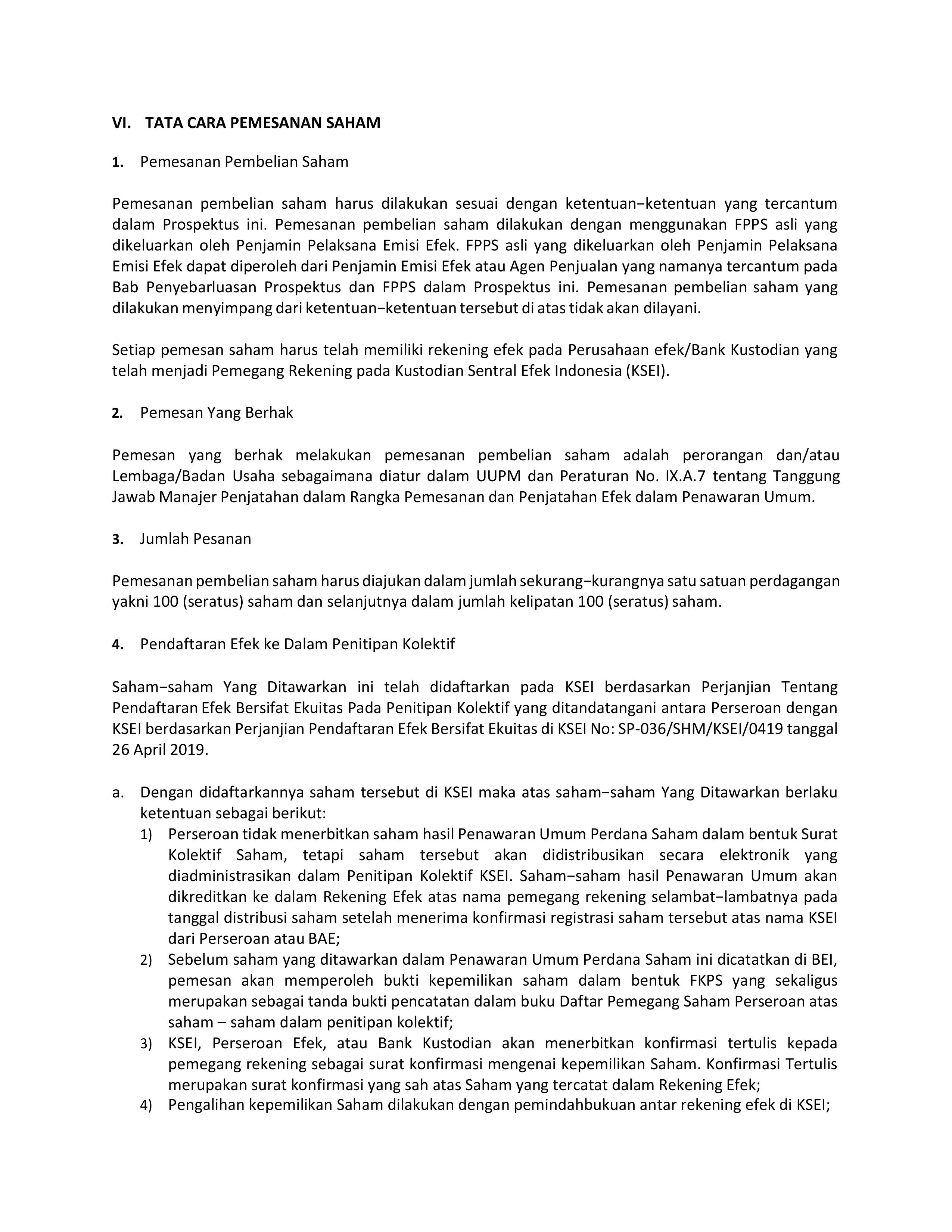 VI. TATA CARA PEMESANAN SAHAM

1. Pemesanan Pembelian Saham

Pemesanan pembelian saham harus dilakukan sesuai dengan ketentuan−ketentuan yang tercantum dalam Prospektus ini. Pemesanan pembelian saham dilakukan dengan menggunakan FPPS asli yang dikeluarkan oleh Penjamin Pelaksana Emisi Efek. FPPS asli yang dikeluarkan oleh Penjamin Pelaksana Emisi Efek dapat diperoleh dari Penjamin Emisi Efek atau Agen Penjualan yang namanya tercantum pada Bab Penyebarluasan Prospektus dan FPPS dalam Prospektus ini. Pemesanan pembelian saham yang dilakukan menyimpang dari ketentuan−ketentuan tersebut di atas tidak akan dilayani.

Setiap pemesan saham harus telah memiliki rekening efek pada Perusahaan efek/Bank Kustodian yang telah menjadi Pemegang Rekening pada Kustodian Sentral Efek Indonesia (KSEI).

2. Pemesan Yang Berhak

Pemesan yang berhak melakukan pemesanan pembelian saham adalah perorangan dan/atau Lembaga/Badan Usaha sebagaimana diatur dalam UUPM dan Peraturan No. IX.A.7 tentang Tanggung Jawab Manajer Penjatahan dalam Rangka Pemesanan dan Penjatahan Efek dalam Penawaran Umum.

3. Jumlah Pesanan

Pemesanan pembelian saham harus diajukan dalam jumlah sekurang−kurangnya satu satuan perdagangan yakni 100 (seratus) saham dan selanjutnya dalam jumlah kelipatan 100 (seratus) saham.

4. Pendaftaran Efek ke Dalam Penitipan Kolektif

Saham−saham Yang Ditawarkan ini telah didaftarkan pada KSEI berdasarkan Perjanjian Tentang Pendaftaran Efek Bersifat Ekuitas Pada Penitipan Kolektif yang ditandatangani antara Perseroan dengan KSEI berdasarkan Perjanjian Pendaftaran Efek Bersifat Ekuitas di KSEI No: SP-036/SHM/KSEI/0419 tanggal 26 April 2019.

a. Dengan didaftarkannya saham tersebut di KSEI maka atas saham−saham Yang Ditawarkan berlaku ketentuan sebagai berikut:
1) Perseroan tidak menerbitkan saham hasil Penawaran Umum Perdana Saham dalam bentuk Surat Kolektif Saham, tetapi saham tersebut akan didistribusikan secara elektronik yang diadministrasikan dalam Penitipan Kolektif KSEI. Saham−saham hasil Penawaran Umum akan dikreditkan ke dalam Rekening Efek atas nama pemegang rekening selambat−lambatnya pada tanggal distribusi saham setelah menerima konfirmasi registrasi saham tersebut atas nama KSEI dari Perseroan atau BAE;
2) Sebelum saham yang ditawarkan dalam Penawaran Umum Perdana Saham ini dicatatkan di BEI, pemesan akan memperoleh bukti kepemilikan saham dalam bentuk FKPS yang sekaligus merupakan sebagai tanda bukti pencatatan dalam buku Daftar Pemegang Saham Perseroan atas saham – saham dalam penitipan kolektif;
3) KSEI, Perseroan Efek, atau Bank Kustodian akan menerbitkan konfirmasi tertulis kepada pemegang rekening sebagai surat konfirmasi mengenai kepemilikan Saham. Konfirmasi Tertulis merupakan surat konfirmasi yang sah atas Saham yang tercatat dalam Rekening Efek;
4) Pengalihan kepemilikan Saham dilakukan dengan pemindahbukuan antar rekening efek di KSEI;